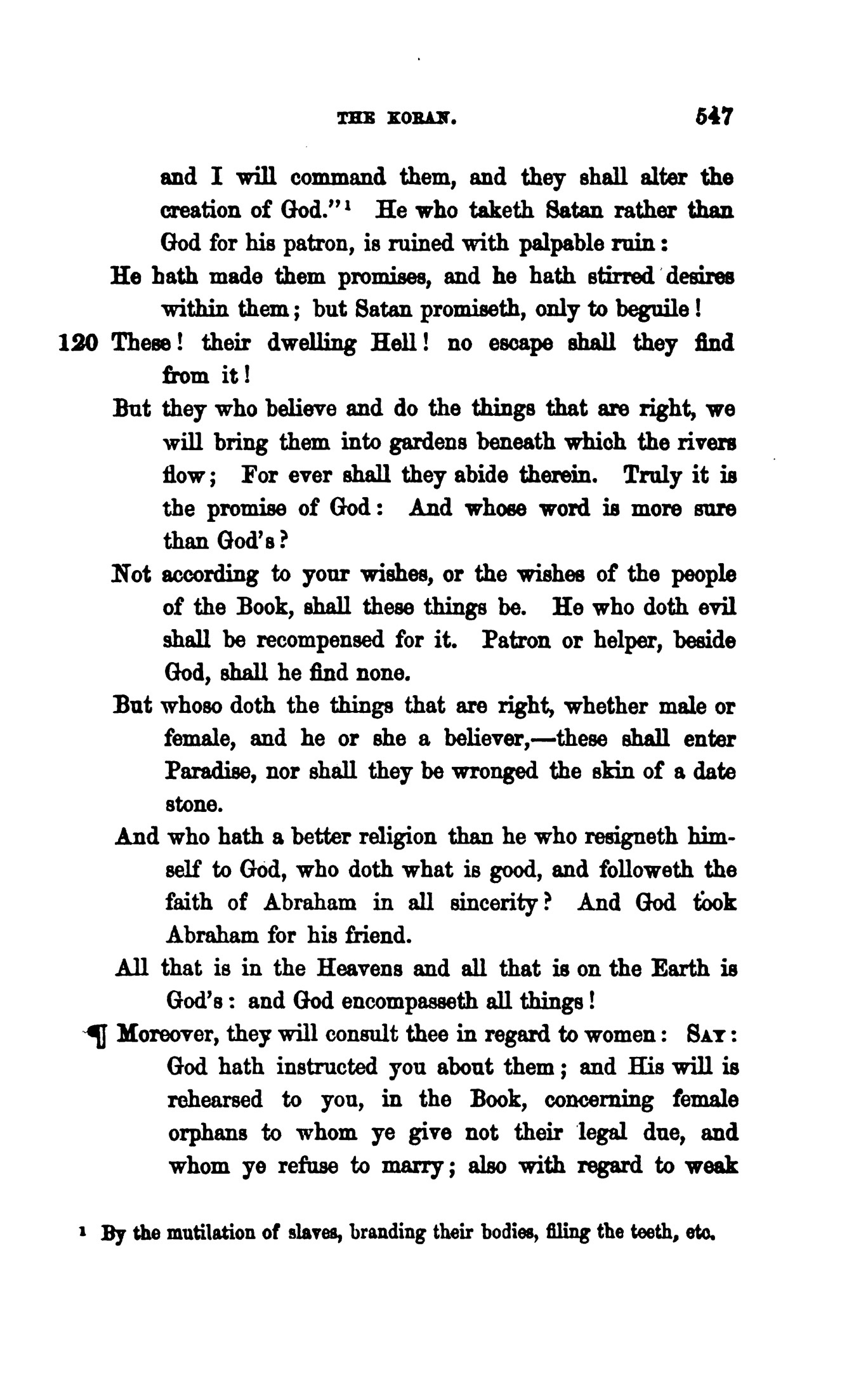 THE KORAN. 547

and I will command them, and they shall alter the creation of God."$^1$ He who taketh Satan rather than God for his patron, is ruined with palpable ruin:

He hath made them promises, and he hath stirred desires within them; but Satan promiseth, only to beguile!

120 These! their dwelling Hell! no escape shall they find from it!

But they who believe and do the things that are right, we will bring them into gardens beneath which the rivers flow; For ever shall they abide therein. Truly it is the promise of God: And whose word is more sure than God's?

Not according to your wishes, or the wishes of the people of the Book, shall these things be. He who doth evil shall be recompensed for it. Patron or helper, beside God, shall he find none.

But whoso doth the things that are right, whether male or female, and he or she a believer,—these shall enter Paradise, nor shall they be wronged the skin of a date stone.

And who hath a better religion than he who resigneth himself to God, who doth what is good, and followeth the faith of Abraham in all sincerity? And God took Abraham for his friend.

All that is in the Heavens and all that is on the Earth is God's: and God encompasseth all things!

¶ Moreover, they will consult thee in regard to women: SAY: God hath instructed you about them; and His will is rehearsed to you, in the Book, concerning female orphans to whom ye give not their legal due, and whom ye refuse to marry; also with regard to weak

$^1$ By the mutilation of slaves, branding their bodies, filing the teeth, etc.